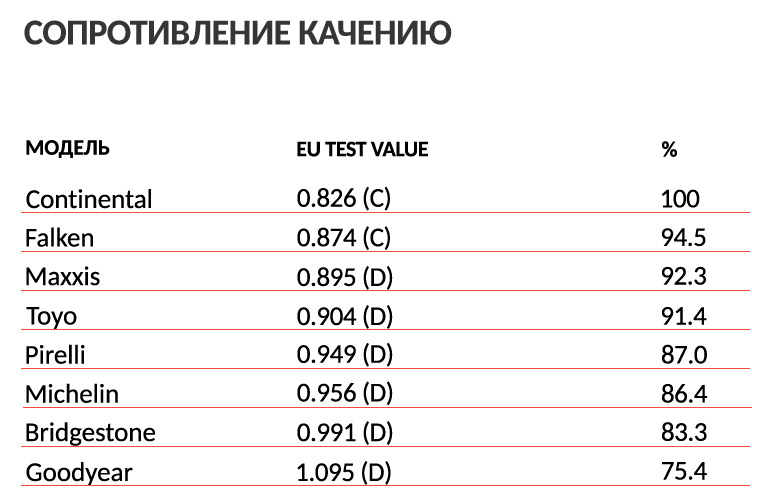 СОПРОТИВЛЕНИЕ КАЧЕНИЮ

| МОДЕЛЬ | EU TEST VALUE | % |
|---|---|---|
| Continental | 0.826 (C) | 100 |
| Falken | 0.874 (C) | 94.5 |
| Maxxis | 0.895 (D) | 92.3 |
| Toyo | 0.904 (D) | 91.4 |
| Pirelli | 0.949 (D) | 87.0 |
| Michelin | 0.956 (D) | 86.4 |
| Bridgestone | 0.991 (D) | 83.3 |
| Goodyear | 1.095 (D) | 75.4 |